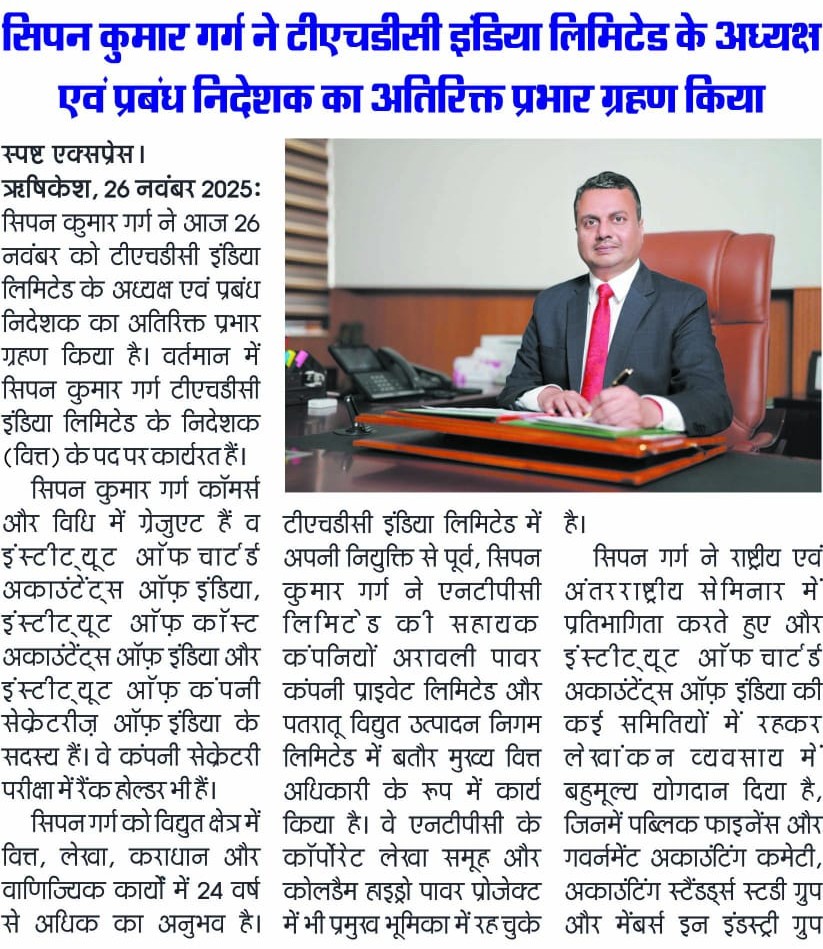 सिपन कुमार गर्ग ने टीएचडीसी इंडिया लिमिटेड के अध्यक्ष एवं प्रबंध निदेशक का अतिरिक्त प्रभार ग्रहण किया

स्पष्ट एक्सप्रेस।
ऋषिकेश, 26 नवंबर 2025: सिपन कुमार गर्ग ने आज 26 नवंबर को टीएचडीसी इंडिया लिमिटेड के अध्यक्ष एवं प्रबंध निदेशक का अतिरिक्त प्रभार ग्रहण किया है। वर्तमान में सिपन कुमार गर्ग टीएचडीसी इंडिया लिमिटेड के निदेशक (वित्त) के पद पर कार्यरत हैं।

सिपन कुमार गर्ग कॉमर्स और विधि में ग्रेजुएट हैं व इंस्टीट्यूट ऑफ चार्टर्ड अकाउंटेंट्स ऑफ़ इंडिया, इंस्टीट्यूट ऑफ़ कॉस्ट अकाउंटेंट्स ऑफ़ इंडिया और इंस्टीट्यूट ऑफ़ कंपनी सेक्रेटरीज़ ऑफ़ इंडिया के सदस्य हैं। वे कंपनी सेक्रेटरी परीक्षा में रैंक होल्डर भी हैं।

सिपन गर्ग को विद्युत क्षेत्र में वित्त, लेखा, कराधान और वाणिज्यिक कार्यों में 24 वर्ष से अधिक का अनुभव है। टीएचडीसी इंडिया लिमिटेड में अपनी नियुक्ति से पूर्व, सिपन कुमार गर्ग ने एनटीपीसी लिमिटेड की सहायक कंपनियों अरावली पावर कंपनी प्राइवेट लिमिटेड और पतरातू विद्युत उत्पादन निगम लिमिटेड में बतौर मुख्य वित्त अधिकारी के रूप में कार्य किया है। वे एनटीपीसी के कॉर्पोरेट लेखा समूह और कोलडैम हाइड्रो पावर प्रोजेक्ट में भी प्रमुख भूमिका में रह चुके है।

सिपन गर्ग ने राष्ट्रीय एवं अंतरराष्ट्रीय सेमिनार में प्रतिभागिता करते हुए और इंस्टीट्यूट ऑफ चार्टर्ड अकाउंटेंट्स ऑफ़ इंडिया की कई समितियों में रहकर लेखांकन व्यवसाय में बहुमूल्य योगदान दिया है, जिनमें पब्लिक फाइनेंस और गवर्नमेंट अकाउंटिंग कमेटी, अकाउंटिंग स्टैंडर्ड्स स्टडी ग्रुप और मेंबर्स इन इंडस्ट्री ग्रुप